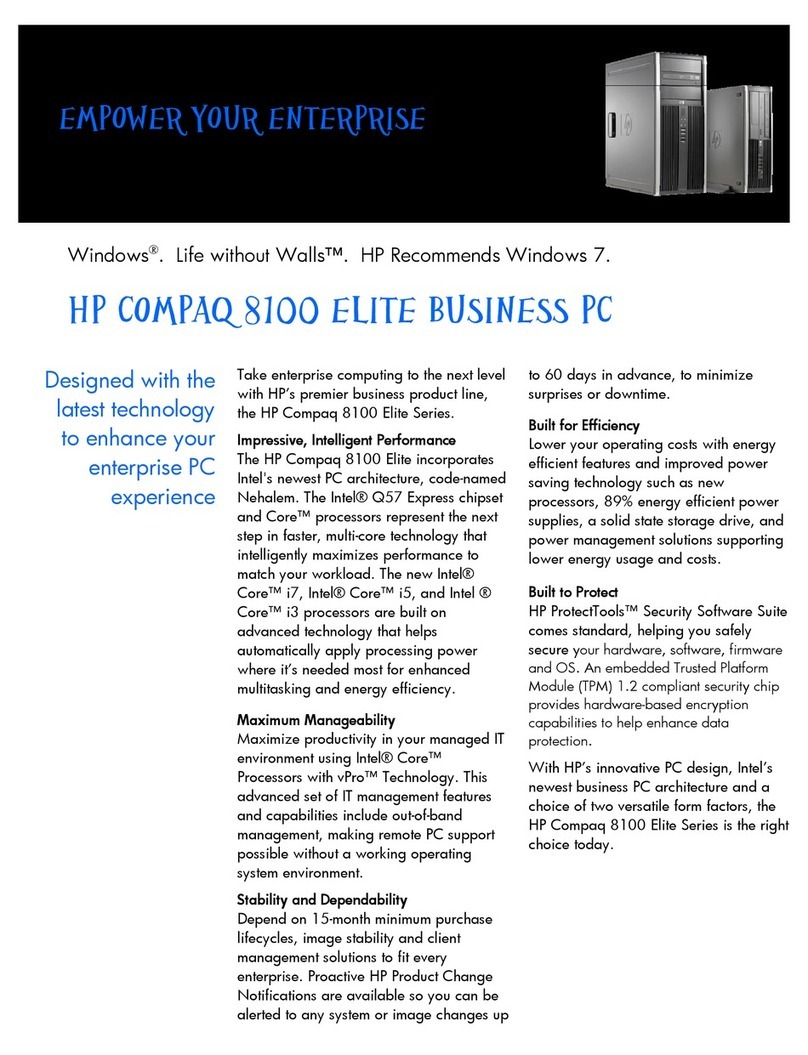 EMPOWER YOUR ENTERPRISE

Windows®. Life without Walls™. HP Recommends Windows 7.

HP COMPAQ 8100 ELITE BUSINESS PC

Designed with the latest technology to enhance your enterprise PC experience

Take enterprise computing to the next level with HP's premier business product line, the HP Compaq 8100 Elite Series.

Impressive, Intelligent Performance
The HP Compaq 8100 Elite incorporates Intel's newest PC architecture, code-named Nehalem. The Intel® Q57 Express chipset and Core™ processors represent the next step in faster, multi-core technology that intelligently maximizes performance to match your workload. The new Intel® Core™ i7, Intel® Core™ i5, and Intel ® Core™ i3 processors are built on advanced technology that helps automatically apply processing power where it's needed most for enhanced multitasking and energy efficiency.

Maximum Manageability
Maximize productivity in your managed IT environment using Intel® Core™ Processors with vPro™ Technology. This advanced set of IT management features and capabilities include out-of-band management, making remote PC support possible without a working operating system environment.

Stability and Dependability
Depend on 15-month minimum purchase lifecycles, image stability and client management solutions to fit every enterprise. Proactive HP Product Change Notifications are available so you can be alerted to any system or image changes up to 60 days in advance, to minimize surprises or downtime.

Built for Efficiency
Lower your operating costs with energy efficient features and improved power saving technology such as new processors, 89% energy efficient power supplies, a solid state storage drive, and power management solutions supporting lower energy usage and costs.

Built to Protect
HP ProtectTools™ Security Software Suite comes standard, helping you safely secure your hardware, software, firmware and OS. An embedded Trusted Platform Module (TPM) 1.2 compliant security chip provides hardware-based encryption capabilities to help enhance data protection.

With HP's innovative PC design, Intel's newest business PC architecture and a choice of two versatile form factors, the HP Compaq 8100 Elite Series is the right choice today.